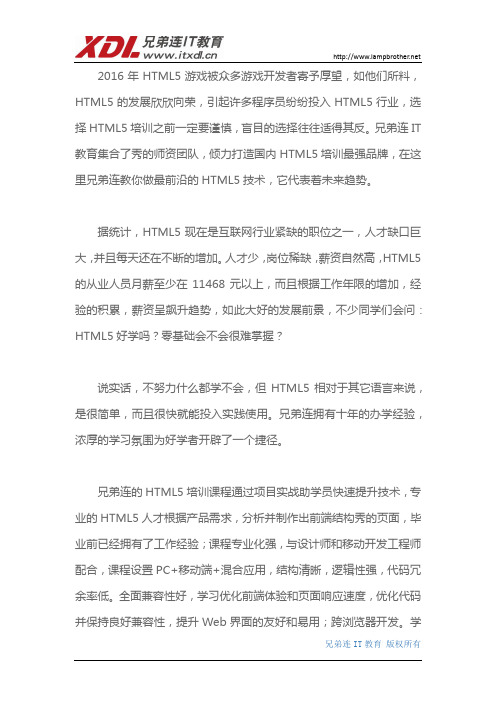 XDL 兄弟连IT教育 www.itxdl.cn

http://www.lampbrother.net

2016 年 HTML5 游戏被众多游戏开发者寄予厚望，如他们所料，HTML5 的发展欣欣向荣，引起许多程序员纷纷投入 HTML5 行业，选择 HTML5 培训之前一定要谨慎，盲目的选择往往适得其反。兄弟连 IT 教育集合了秀的师资团队，倾力打造国内 HTML5 培训最强品牌，在这里兄弟连教你做最前沿的 HTML5 技术，它代表着未来趋势。

据统计，HTML5 现在是互联网行业紧缺的职位之一，人才缺口巨大，并且每天还在不断的增加。人才少，岗位稀缺，薪资自然高，HTML5 的从业人员月薪至少在 11468 元以上，而且根据工作年限的增加，经验的积累，薪资呈飙升趋势，如此大好的发展前景，不少同学们会问：HTML5 好学吗？零基础会不会很难掌握？

说实话，不努力什么都学不会，但 HTML5 相对于其它语言来说，是很简单，而且很快就能投入实践使用。兄弟连拥有十年的办学经验，浓厚的学习氛围为好学者开辟了一个捷径。

兄弟连的 HTML5 培训课程通过项目实战助学员快速提升技术，专业的 HTML5 人才根据产品需求，分析并制作出前端结构秀的页面，毕业前已经拥有了工作经验；课程专业化强，与设计师和移动开发工程师配合，课程设置 PC+移动端+混合应用，结构清晰，逻辑性强，代码冗余率低。全面兼容性好，学习优化前端体验和页面响应速度，优化代码并保持良好兼容性，提升 Web 界面的友好和易用；跨浏览器开发。学

兄弟连 IT 教育 版权所有